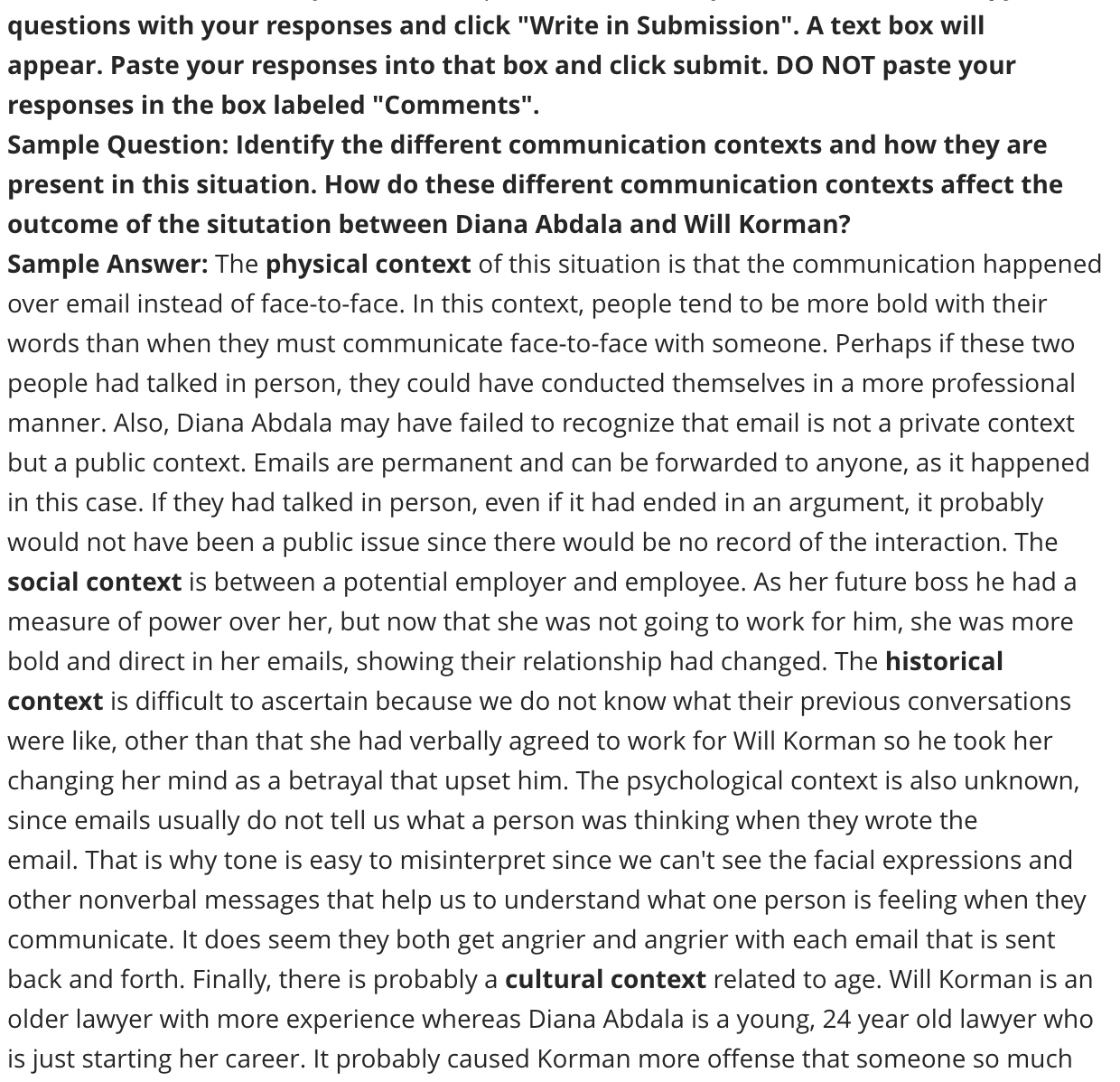 questions with your responses and click "Write in Submission". A text box will appear. Paste your responses into that box and click submit. DO NOT paste your responses in the box labeled "Comments".

Sample Question: Identify the different communication contexts and how they are present in this situation. How do these different communication contexts affect the outcome of the situtation between Diana Abdala and Will Korman?

Sample Answer: The physical context of this situation is that the communication happened over email instead of face-to-face. In this context, people tend to be more bold with their words than when they must communicate face-to-face with someone. Perhaps if these two people had talked in person, they could have conducted themselves in a more professional manner. Also, Diana Abdala may have failed to recognize that email is not a private context but a public context. Emails are permanent and can be forwarded to anyone, as it happened in this case. If they had talked in person, even if it had ended in an argument, it probably would not have been a public issue since there would be no record of the interaction. The social context is between a potential employer and employee. As her future boss he had a measure of power over her, but now that she was not going to work for him, she was more bold and direct in her emails, showing their relationship had changed. The historical context is difficult to ascertain because we do not know what their previous conversations were like, other than that she had verbally agreed to work for Will Korman so he took her changing her mind as a betrayal that upset him. The psychological context is also unknown, since emails usually do not tell us what a person was thinking when they wrote the email. That is why tone is easy to misinterpret since we can't see the facial expressions and other nonverbal messages that help us to understand what one person is feeling when they communicate. It does seem they both get angrier and angrier with each email that is sent back and forth. Finally, there is probably a cultural context related to age. Will Korman is an older lawyer with more experience whereas Diana Abdala is a young, 24 year old lawyer who is just starting her career. It probably caused Korman more offense that someone so much